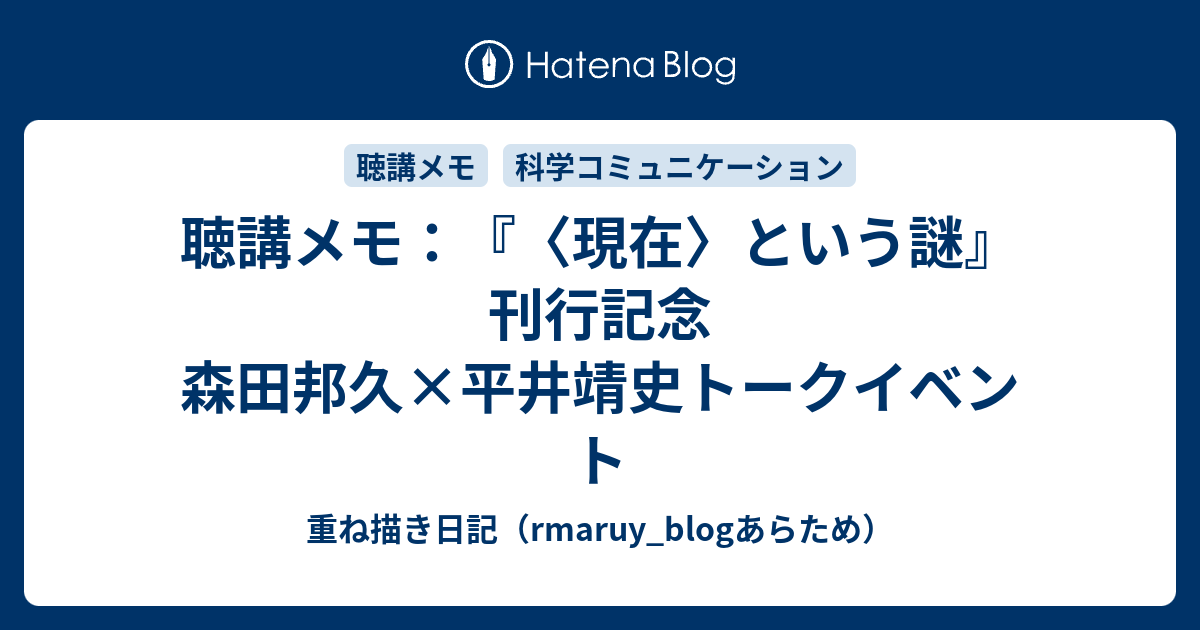 Hatena Blog

聴講メモ

科学コミュニケーション

聴講メモ：『〈現在〉という謎』刊行記念 森田邦久×平井靖史トークイベント

重ね描き日記（rmaruy_blogあらため）